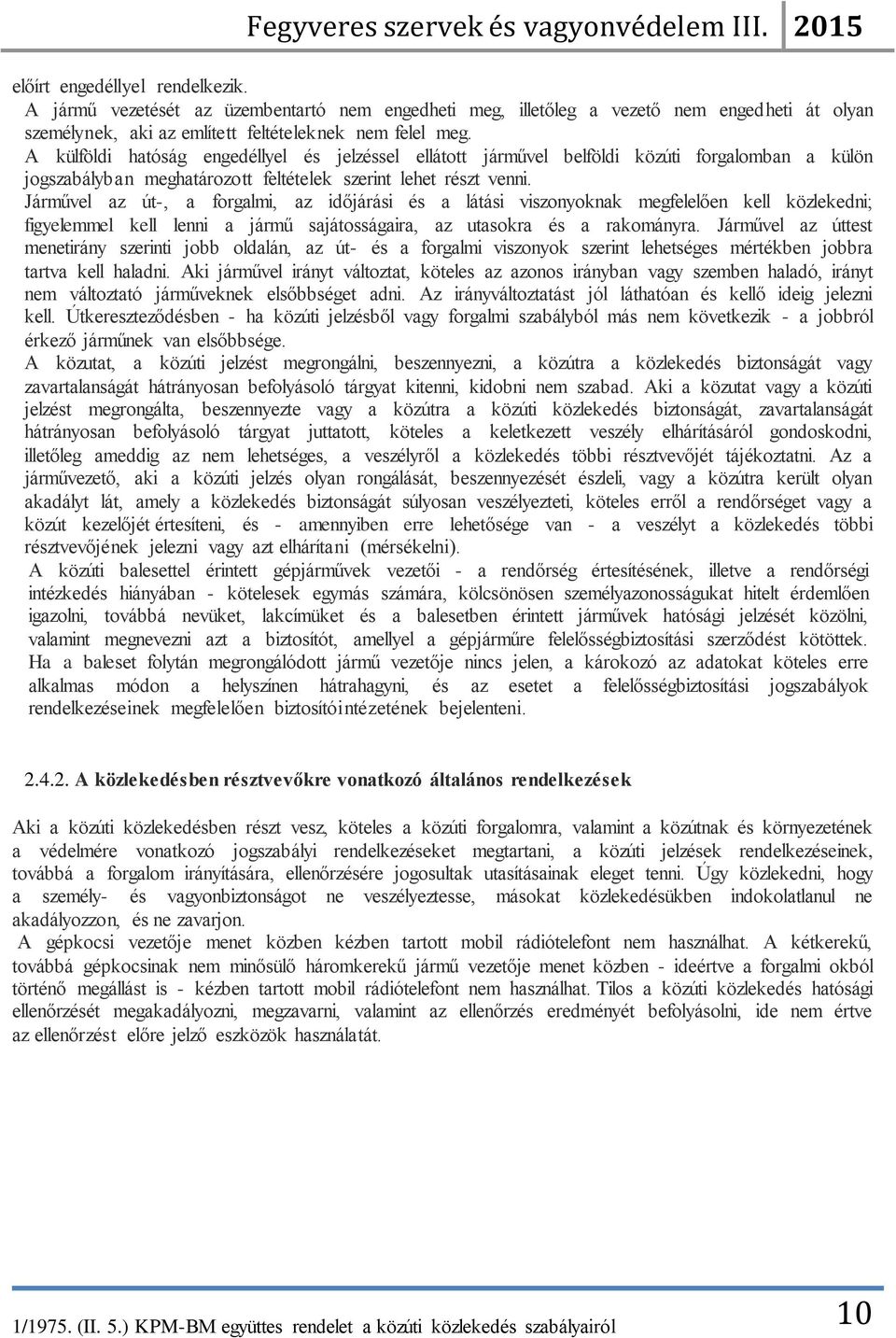 Fegyveres szervek és vagyonvédelem III. 2015

előírt engedéllyel rendelkezik.

A jármű vezetését az üzembentartó nem engedheti meg, illetőleg a vezető nem engedheti át olyan személynek, aki az említett feltételeknek nem felel meg.

A külföldi hatóság engedéllyel és jelzéssel ellátott járművel belföldi közúti forgalomban a külön jogszabályban meghatározott feltételek szerint lehet részt venni.

Járművel az út-, a forgalmi, az időjárási és a látási viszonyoknak megfelelően kell közlekedni; figyelemmel kell lenni a jármű sajátosságaira, az utasokra és a rakományra. Járművel az úttest menetirány szerinti jobb oldalán, az út- és a forgalmi viszonyok szerint lehetséges mértékben jobbra tartva kell haladni. Aki járművel irányt változtat, köteles az azonos irányban vagy szemben haladó, irányt nem változtató járműveknek elsőbbséget adni. Az irányváltoztatást jól láthatóan és kellő ideig jelezni kell. Útkereszteződésben - ha közúti jelzésből vagy forgalmi szabályból más nem következik - a jobbról érkező járműnek van elsőbbsége.

A közutat, a közúti jelzést megrongálni, beszennyezni, a közútra a közlekedés biztonságát vagy zavartalanságát hátrányosan befolyásoló tárgyat kitenni, kidobni nem szabad. Aki a közutat vagy a közúti jelzést megrongálta, beszennyezte vagy a közútra a közúti közlekedés biztonságát, zavartalanságát hátrányosan befolyásoló tárgyat juttatott, köteles a keletkezett veszély elhárításáról gondoskodni, illetőleg ameddig az nem lehetséges, a veszélyről a közlekedés többi résztvevőjét tájékoztatni. Az a járművezető, aki a közúti jelzés olyan rongálását, beszennyezését észleli, vagy a közútra került olyan akadályt lát, amely a közlekedés biztonságát súlyosan veszélyezteti, köteles erről a rendőrséget vagy a közút kezelőjét értesíteni, és - amennyiben erre lehetősége van - a veszélyt a közlekedés többi résztvevőjének jelezni vagy azt elhárítani (mérsékelni).

A közúti balesettel érintett gépjárművek vezetői - a rendőrség értesítésének, illetve a rendőrségi intézkedés hiányában - kötelesek egymás számára, kölcsönösen személyazonosságukat hitelt érdemlően igazolni, továbbá nevüket, lakcímüket és a balesetben érintett járművek hatósági jelzését közölni, valamint megnevezni azt a biztosítót, amellyel a gépjárműre felelősségbiztosítási szerződést kötöttek. Ha a baleset folytán megrongálódott jármű vezetője nincs jelen, a károkozó az adatokat köteles erre alkalmas módon a helyszínen hátrahagyni, és az esetet a felelősségbiztosítási jogszabályok rendelkezéseinek megfelelően biztosítóintézetének bejelenteni.

2.4.2. A közlekedésben résztvevőkre vonatkozó általános rendelkezések

Aki a közúti közlekedésben részt vesz, köteles a közúti forgalomra, valamint a közútnak és környezetének a védelmére vonatkozó jogszabályi rendelkezéseket megtartani, a közúti jelzések rendelkezéseinek, továbbá a forgalom irányítására, ellenőrzésére jogosultak utasításainak eleget tenni. Úgy közlekedni, hogy a személy- és vagyonbiztonságot ne veszélyeztesse, másokat közlekedésükben indokolatlanul ne akadályozzon, és ne zavarjon.

A gépkocsi vezetője menet közben kézben tartott mobil rádiótelefont nem használhat. A kétkerekű, továbbá gépkocsinak nem minősülő háromkerekű jármű vezetője menet közben - ideértve a forgalmi okból történő megállást is - kézben tartott mobil rádiótelefont nem használhat. Tilos a közúti közlekedés hatósági ellenőrzését megakadályozni, megzavarni, valamint az ellenőrzés eredményét befolyásolni, ide nem értve az ellenőrzést előre jelző eszközök használatát.

1/1975. (II. 5.) KPM-BM együttes rendelet a közúti közlekedés szabályairól

10